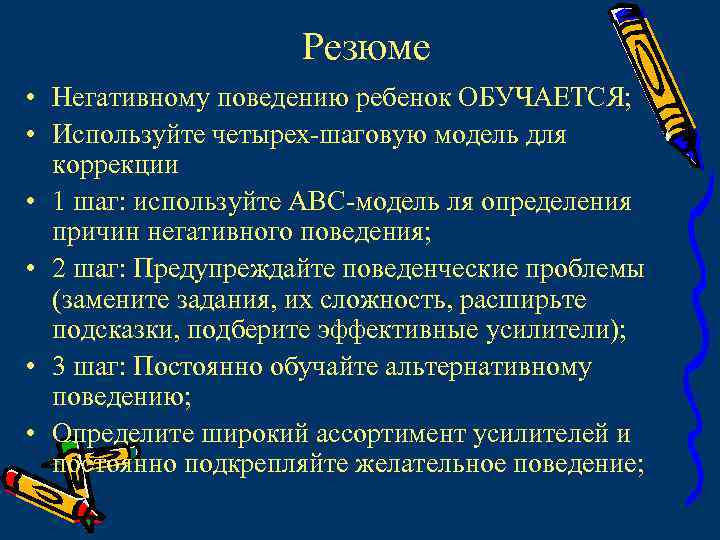 Резюме

• Негативному поведению ребенок ОБУЧАЕТСЯ;
• Используйте четырех-шаговую модель для коррекции
• 1 шаг: используйте АВС-модель ля определения причин негативного поведения;
• 2 шаг: Предупреждайте поведенческие проблемы (замените задания, их сложность, расширьте подсказки, подберите эффективные усилители);
• 3 шаг: Постоянно обучайте альтернативному поведению;
• Определите широкий ассортимент усилителей и постоянно подкрепляйте желательное поведение;